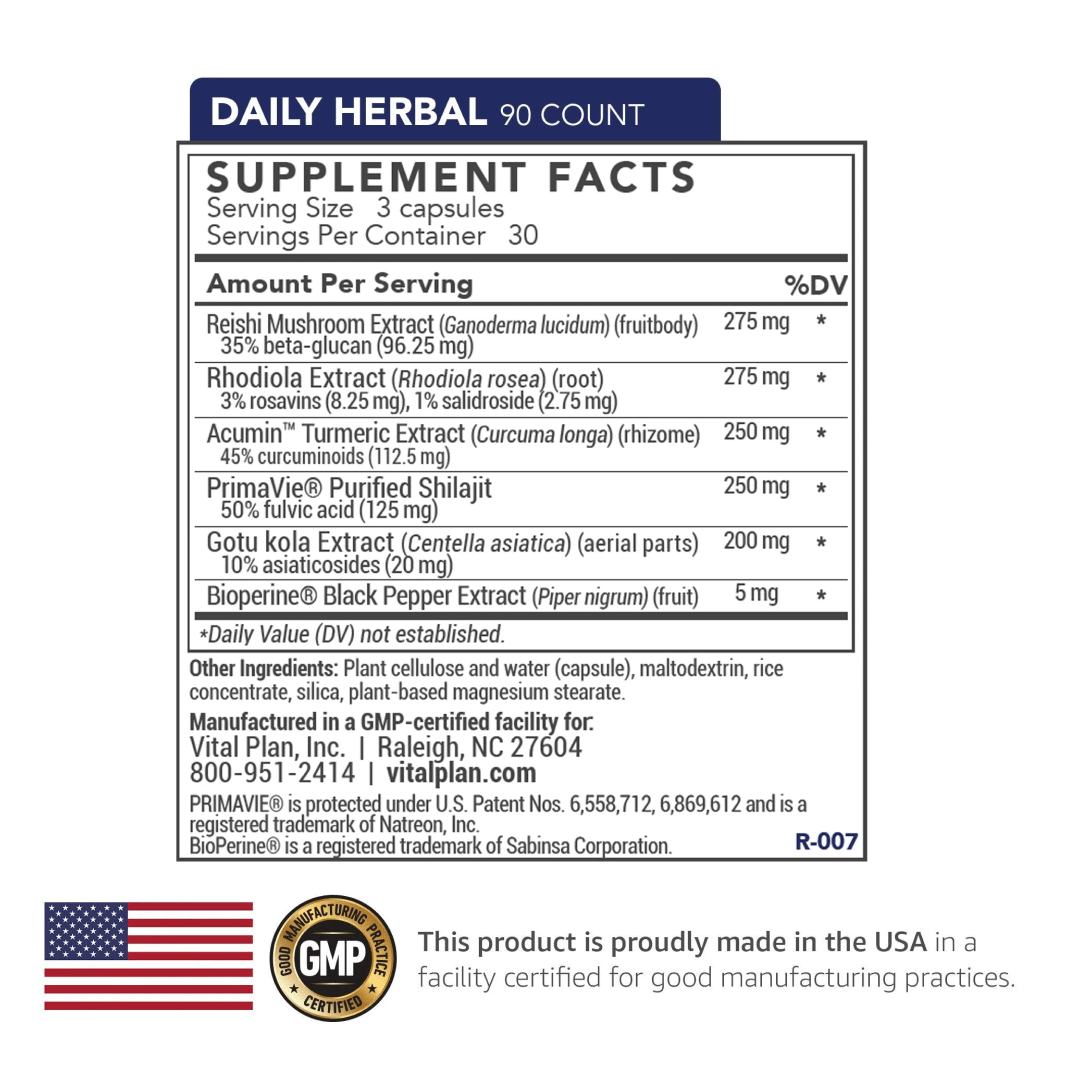 DAILY HERBAL 90 COUNT

SUPPLEMENT FACTS
Serving Size 3 capsules
Servings Per Container 30

| Amount Per Serving | | %DV |
|---|---|---|
| Reishi Mushroom Extract (Ganoderma lucidum) (fruitbody) 35% beta-glucan (96.25 mg) | 275 mg | * |
| Rhodiola Extract (Rhodiola rosea) (root) 3% rosavins (8.25 mg), 1% salidroside (2.75 mg) | 275 mg | * |
| Acumin™ Turmeric Extract (Curcuma longa) (rhizome) 45% curcuminoids (112.5 mg) | 250 mg | * |
| PrimaVie® Purified Shilajit 50% fulvic acid (125 mg) | 250 mg | * |
| Gotu kola Extract (Centella asiatica) (aerial parts) 10% asiaticosides (20 mg) | 200 mg | * |
| Bioperine® Black Pepper Extract (Piper nigrum) (fruit) | 5 mg | * |

*Daily Value (DV) not established.

Other Ingredients: Plant cellulose and water (capsule), maltodextrin, rice concentrate, silica, plant-based magnesium stearate.

Manufactured in a GMP-certified facility for:
Vital Plan, Inc. | Raleigh, NC 27604
800-951-2414 | vitalplan.com

PRIMAVIE® is protected under U.S. Patent Nos. 6,558,712, 6,869,612 and is a registered trademark of Natreon, Inc.
BioPerine® is a registered trademark of Sabinsa Corporation.
R-007

GOOD MANUFACTURING PRACTICE
GMP
CERTIFIED

This product is proudly made in the USA in a facility certified for good manufacturing practices.